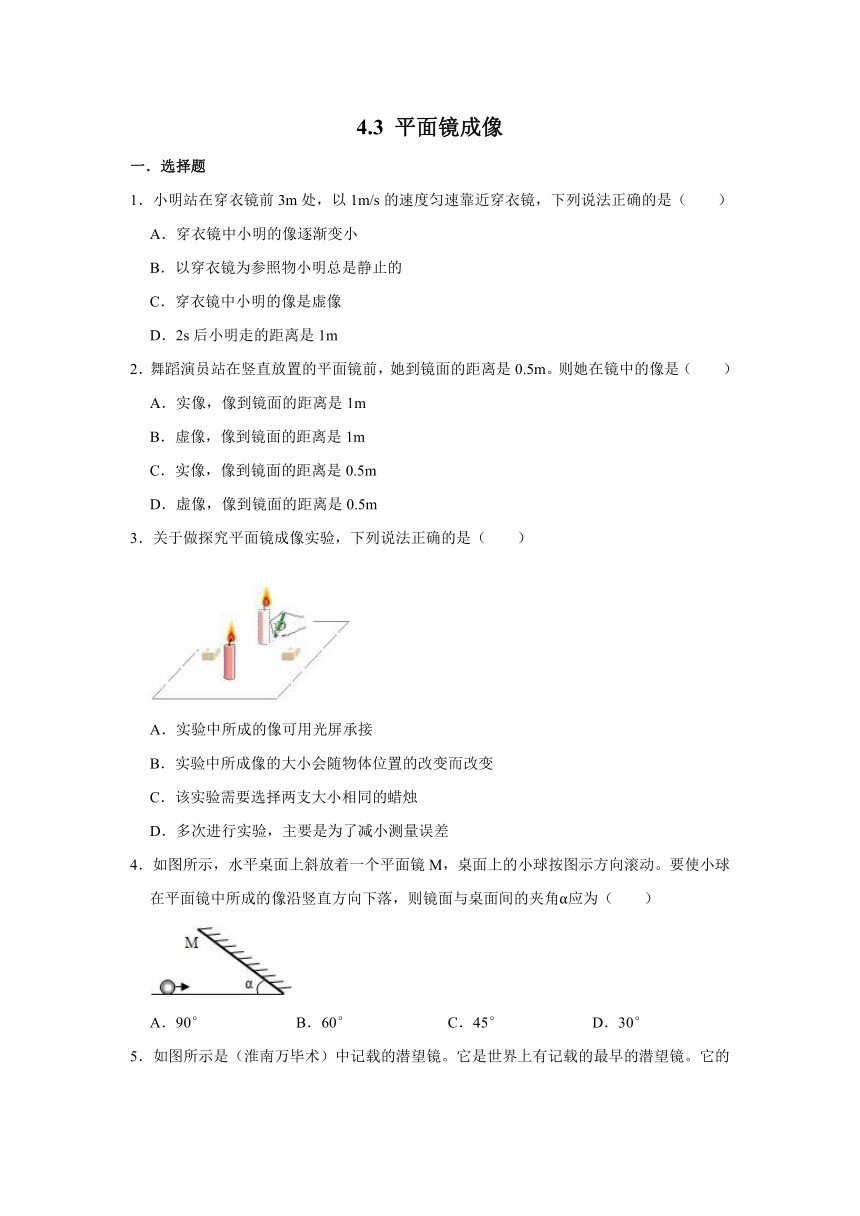 4.3 平面镜成像

一．选择题

1．小明站在穿衣镜前 3m 处，以 1m/s 的速度匀速靠近穿衣镜，下列说法正确的是（　　）

A．穿衣镜中小明的像逐渐变小

B．以穿衣镜为参照物小明总是静止的

C．穿衣镜中小明的像是虚像

D．2s 后小明走的距离是 1m

2．舞蹈演员站在竖直放置的平面镜前，她到镜面的距离是 0.5m。则她在镜中的像是（　　）

A．实像，像到镜面的距离是 1m

B．虚像，像到镜面的距离是 1m

C．实像，像到镜面的距离是 0.5m

D．虚像，像到镜面的距离是 0.5m

3．关于做探究平面镜成像实验，下列说法正确的是（　　）

A．实验中所成的像可用光屏承接

B．实验中所成像的大小会随物体位置的改变而改变

C．该实验需要选择两支大小相同的蜡烛

D．多次进行实验，主要是为了减小测量误差

4．如图所示，水平桌面上斜放着一个平面镜 M，桌面上的小球按图示方向滚动。要使小球在平面镜中所成的像沿竖直方向下落，则镜面与桌面间的夹角α应为（　　）

M

α

A．90°　　B．60°　　C．45°　　D．30°

5．如图所示是（淮南万毕术）中记载的潜望镜。它是世界上有记载的最早的潜望镜。它的